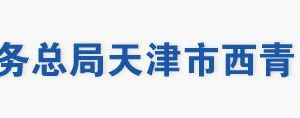 务总局天津市西青